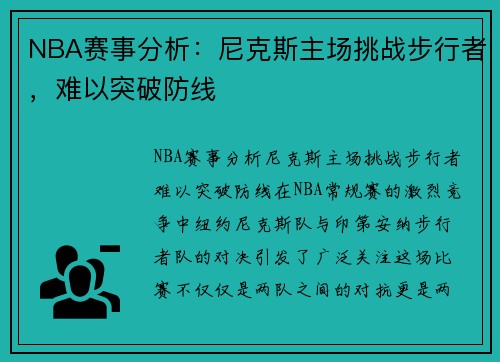 NBA赛事分析：尼克斯主场挑战步行者，难以突破防线

NBA赛事分析尼克斯主场挑战步行者难以突破防线在NBA常规赛的激烈竞争中纽约尼克斯队与印第安纳步行者队的对决引发了广泛关注这场比赛不仅仅是两队之间的对抗更是两